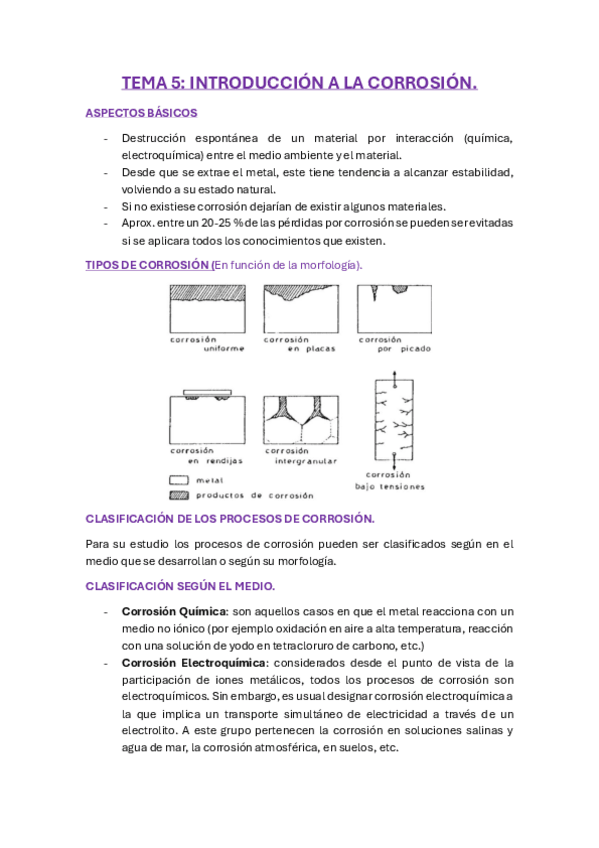 TEMA 5: INTRODUCCIÓN A LA CORROSIÓN.

ASPECTOS BÁSICOS

- Destrucción espontánea de un material por interacción (química, electroquímica) entre el medio ambiente y el material.
- Desde que se extrae el metal, este tiene tendencia a alcanzar estabilidad, volviendo a su estado natural.
- Si no existiese corrosión dejarían de existir algunos materiales.
- Aprox. entre un 20-25 % de las pérdidas por corrosión se pueden ser evitadas si se aplicara todos los conocimientos que existen.

TIPOS DE CORROSIÓN (En función de la morfología).

corrosión uniforme

corrosión en placas

corrosión por picado

corrosión en rendijas

corrosión intergranular

corrosión bajo tensiones

metal

productos de corrosión

CLASIFICACIÓN DE LOS PROCESOS DE CORROSIÓN.

Para su estudio los procesos de corrosión pueden ser clasificados según en el medio que se desarrollan o según su morfología.

CLASIFICACIÓN SEGÚN EL MEDIO.

- Corrosión Química: son aquellos casos en que el metal reacciona con un medio no iónico (por ejemplo oxidación en aire a alta temperatura, reacción con una solución de yodo en tetracloruro de carbono, etc.)
- Corrosión Electroquímica: considerados desde el punto de vista de la participación de iones metálicos, todos los procesos de corrosión son electroquímicos. Sin embargo, es usual designar corrosión electroquímica a la que implica un transporte simultáneo de electricidad a través de un electrolito. A este grupo pertenecen la corrosión en soluciones salinas y agua de mar, la corrosión atmosférica, en suelos, etc.